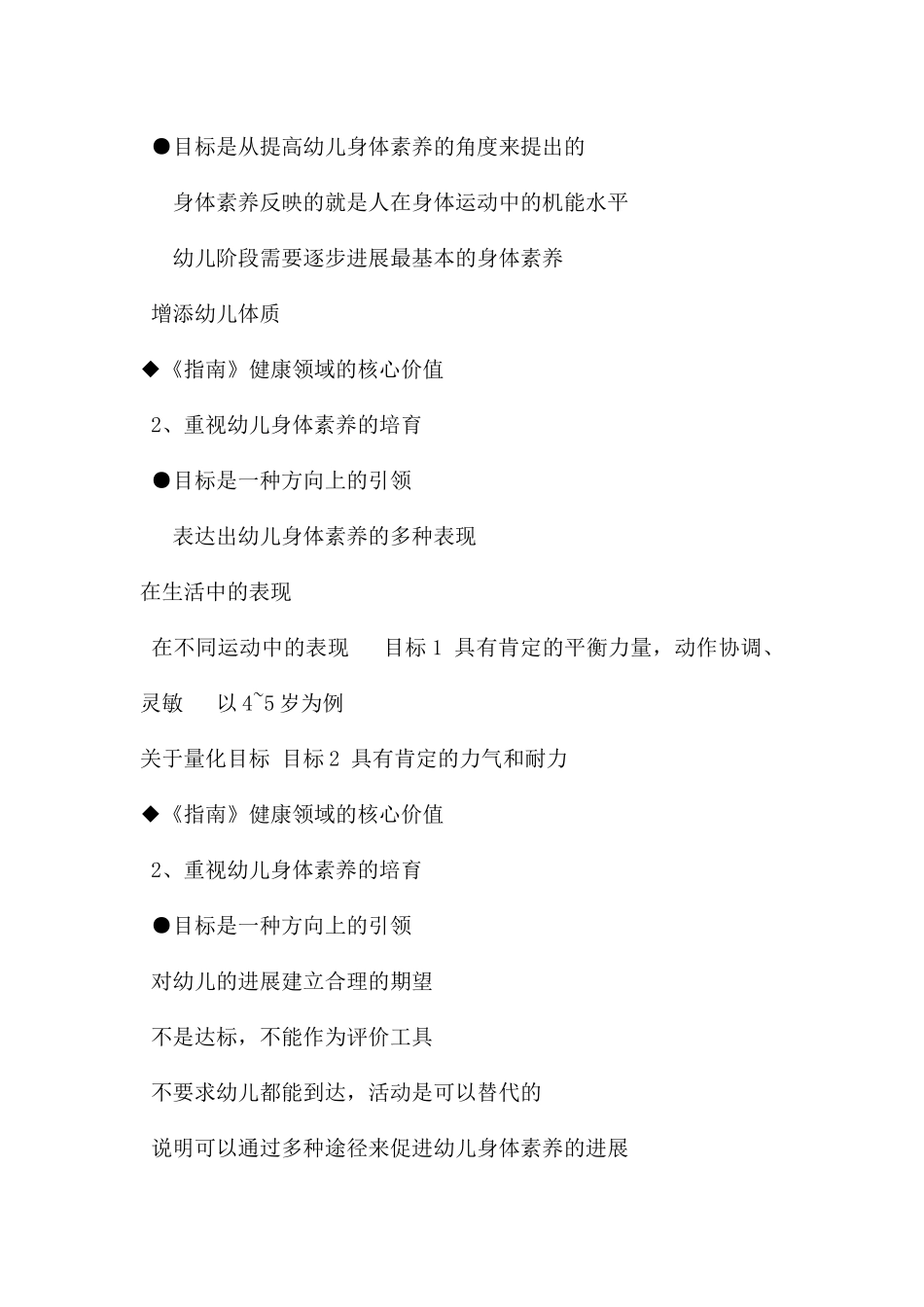 ●目标是从提高幼儿身体素养的角度来提出的

身体素养反映的就是人在身体运动中的机能水平

幼儿阶段需要逐步进展最基本的身体素养

增添幼儿体质

◆《指南》健康领域的核心价值

2、重视幼儿身体素养的培育

●目标是一种方向上的引领

表达出幼儿身体素养的多种表现

在生活中的表现

在不同运动中的表现　目标 1 具有肯定的平衡力量，动作协调、灵敏　以 4~5 岁为例

关于量化目标 目标 2 具有肯定的力气和耐力

◆《指南》健康领域的核心价值

2、重视幼儿身体素养的培育

●目标是一种方向上的引领

对幼儿的进展建立合理的期望

不是达标，不能作为评价工具

不要求幼儿都能到达，活动是可以替代的

说明可以通过多种途径来促进幼儿身体素养的进展